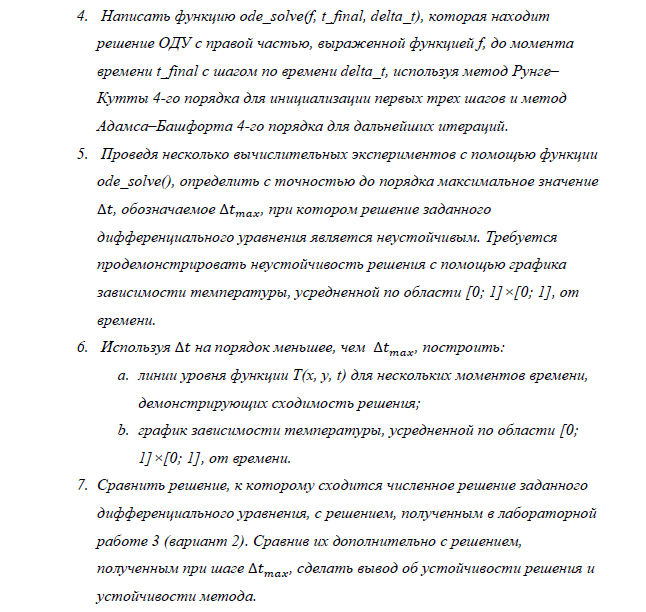 4. Написать функцию ode_solve(f, t_final, delta_t), которая находит решение ОДУ с правой частью, выраженной функцией f, до момента времени t_final с шагом по времени delta_t, используя метод Рунге–Кутты 4-го порядка для инициализации первых трех шагов и метод Адамса–Башфорта 4-го порядка для дальнейших итераций.

5. Проведя несколько вычислительных экспериментов с помощью функции ode_solve(), определить с точностью до порядка максимальное значение $\Delta t$, обозначаемое $\Delta t_{max}$, при котором решение заданного дифференциального уравнения является неустойчивым. Требуется продемонстрировать неустойчивость решения с помощью графика зависимости температуры, усредненной по области [0; 1]×[0; 1], от времени.

6. Используя $\Delta t$ на порядок меньшее, чем $\Delta t_{max}$, построить:

a. линии уровня функции T(x, y, t) для нескольких моментов времени, демонстрирующих сходимость решения;

b. график зависимости температуры, усредненной по области [0; 1]×[0; 1], от времени.

7. Сравнить решение, к которому сходится численное решение заданного дифференциального уравнения, с решением, полученным в лабораторной работе 3 (вариант 2). Сравнив их дополнительно с решением, полученным при шаге $\Delta t_{max}$, сделать вывод об устойчивости решения и устойчивости метода.